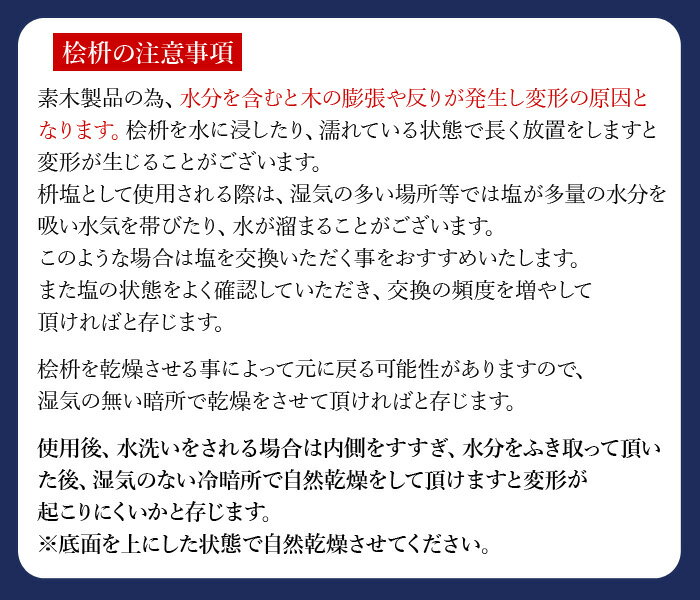 桧枡の注意事項

素木製品の為、水分を含むと木の膨張や反りが発生し変形の原因となります。桧枡を水に浸したり、濡れている状態で長く放置をしますと変形が生じることがございます。

枡塩として使用される際は、湿気の多い場所等では塩が多量の水分を吸い水気を帯びたり、水が溜まることがございます。
このような場合は塩を交換いただく事をおすすめいたします。
また塩の状態をよく確認していただき、交換の頻度を増やして頂ければと存じます。

桧枡を乾燥させる事によって元に戻る可能性がありますので、湿気の無い暗所で乾燥をさせて頂ければと存じます。

使用後、水洗いをされる場合は内側をすすぎ、水分をふき取って頂いた後、湿気のない冷暗所で自然乾燥をして頂けますと変形が起こりにくいかと存じます。
※底面を上にした状態で自然乾燥させてください。